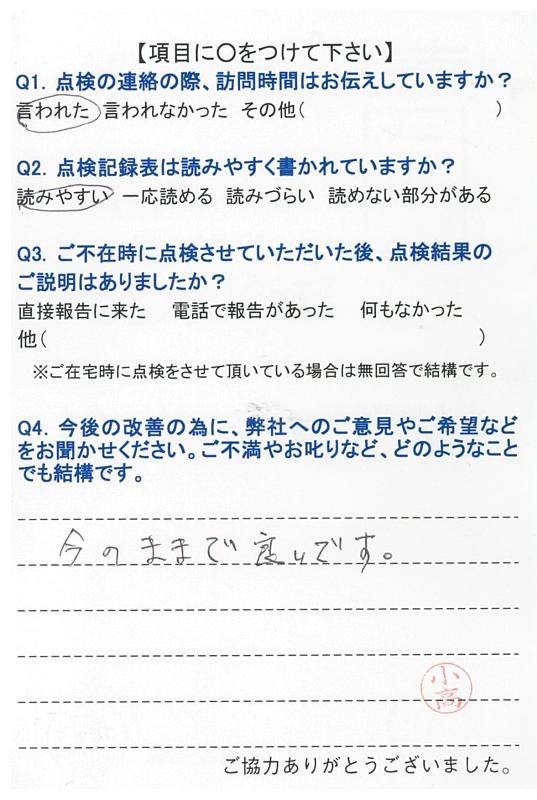 【項目に○をつけて下さい】

Q1. 点検の連絡の際、訪問時間はお伝えしていますか？
言われた　言われなかった　その他（　　　　　　　　　　）

Q2. 点検記録表は読みやすく書かれていますか？
読みやすい　一応読める　読みづらい　読めない部分がある

Q3. ご不在時に点検させていただいた後、点検結果のご説明はありましたか？
直接報告に来た　電話で報告があった　何もなかった
他（　　　　　　　　　　　　　　　　　）
※ご在宅時に点検をさせて頂いている場合は無回答で結構です。

Q4. 今後の改善の為に、弊社へのご意見やご希望などをお聞かせください。ご不満やお叱りなど、どのようなことでも結構です。

今のままで良いです。

小高

ご協力ありがとうございました。